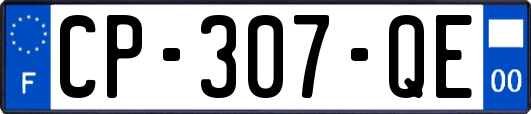 F
CP-307-QE
00